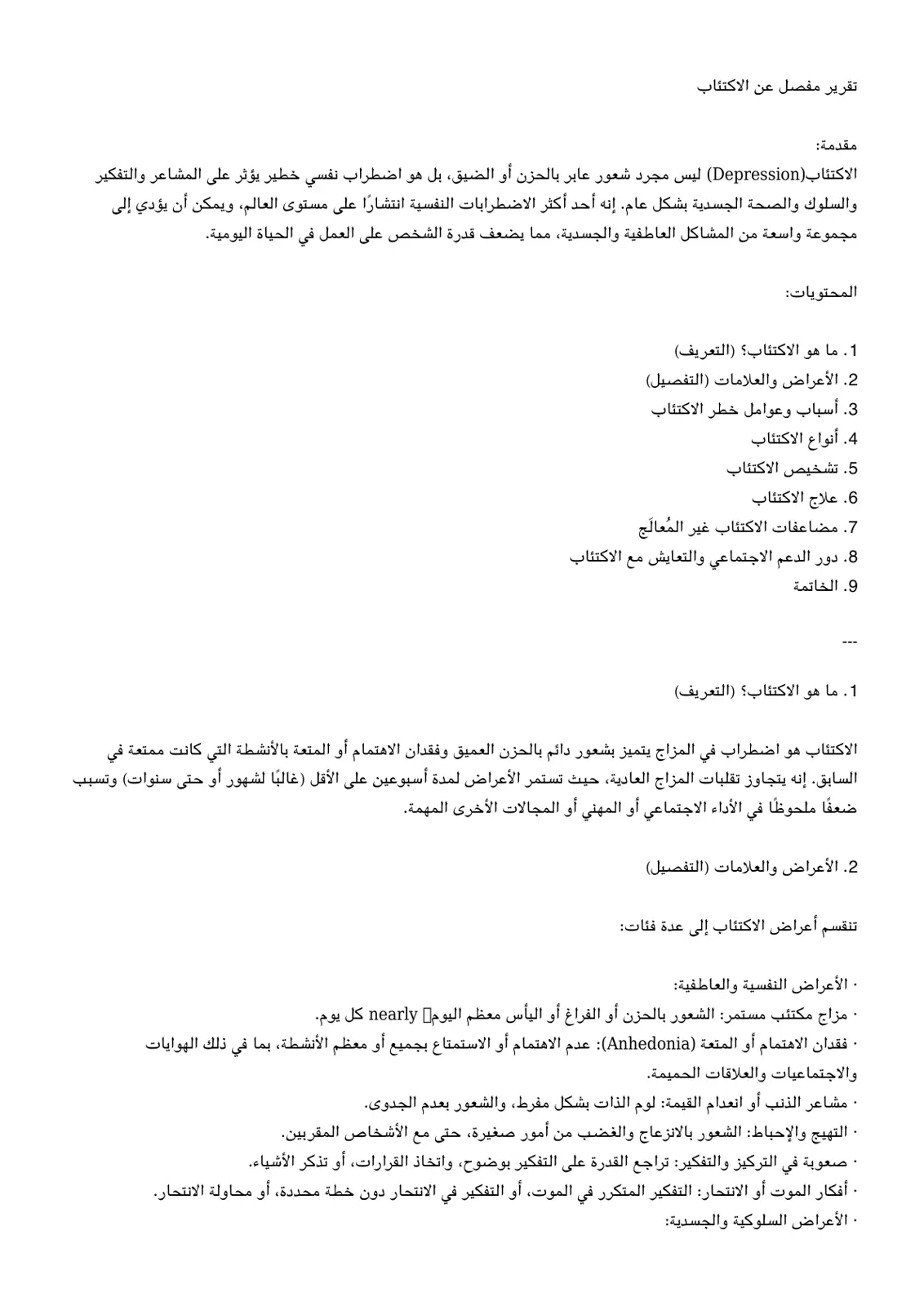 تقرير مفصل عن الاكتئاب

مقدمة:
الاكتئاب(Depression) ليس مجرد شعور عابر بالحزن أو الضيق، بل هو اضطراب نفسي خطير يؤثر على المشاعر والتفكير والسلوك والصحة الجسدية بشكل عام. إنه أحد أكثر الاضطرابات النفسية انتشارًا على مستوى العالم، ويمكن أن يؤدي إلى مجموعة واسعة من المشاكل العاطفية والجسدية، مما يضعف قدرة الشخص على العمل في الحياة اليومية.

المحتويات:

1. ما هو الاكتئاب؟ (التعريف)
2. الأعراض والعلامات (التفصيل)
3. أسباب وعوامل خطر الاكتئاب
4. أنواع الاكتئاب
5. تشخيص الاكتئاب
6. علاج الاكتئاب
7. مضاعفات الاكتئاب غير المُعالَج
8. دور الدعم الاجتماعي والتعايش مع الاكتئاب
9. الخاتمة

---

1. ما هو الاكتئاب؟ (التعريف)

الاكتئاب هو اضطراب في المزاج يتميز بشعور دائم بالحزن العميق وفقدان الاهتمام أو المتعة بالأنشطة التي كانت ممتعة في السابق. إنه يتجاوز تقلبات المزاج العادية، حيث تستمر الأعراض لمدة أسبوعين على الأقل (غالبًا لشهور أو حتى سنوات) وتسبب ضعفًا ملحوظًا في الأداء الاجتماعي أو المهني أو المجالات الأخرى المهمة.

2. الأعراض والعلامات (التفصيل)

تنقسم أعراض الاكتئاب إلى عدة فئات:

· الأعراض النفسية والعاطفية:
· مزاج مكتئب مستمر: الشعور بالحزن أو الفراغ أو اليأس معظم اليوم nearly كل يوم.
· فقدان الاهتمام أو المتعة (Anhedonia): عدم الاهتمام أو الاستمتاع بجميع أو معظم الأنشطة، بما في ذلك الهوايات والاجتماعيات والعلاقات الحميمة.
· مشاعر الذنب أو انعدام القيمة: لوم الذات بشكل مفرط، والشعور بعدم الجدوى.
· التهيج والإحباط: الشعور بالانزعاج والغضب من أمور صغيرة، حتى مع الأشخاص المقربين.
· صعوبة في التركيز والتفكير: تراجع القدرة على التفكير بوضوح، واتخاذ القرارات، أو تذكر الأشياء.
· أفكار الموت أو الانتحار: التفكير المتكرر في الموت، أو التفكير في الانتحار دون خطة محددة، أو محاولة الانتحار.
· الأعراض السلوكية والجسدية: